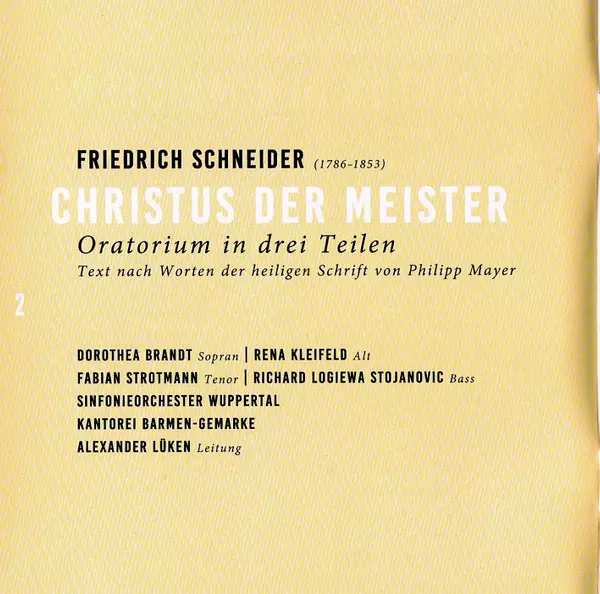 FRIEDRICH SCHNEIDER (1786-1853)

CHRISTUS DER MEISTER

Oratorium in drei Teilen

Text nach Worten der heiligen Schrift von Philipp Mayer

2

DOROTHEA BRANDT Sopran | RENA KLEIFELD Alt
FABIAN STROTMANN Tenor | RICHARD LOGIEWA STOJANOVIC Bass
SINFONIEORCHESTER WUPPERTAL
KANTOREI BARMEN-GEMARKE
ALEXANDER LÜKEN Leitung